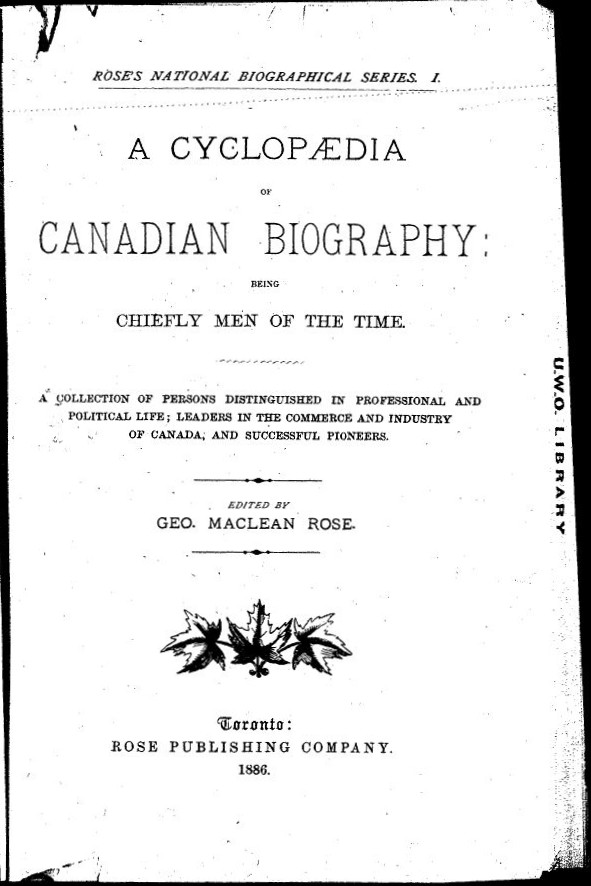 ROSE'S NATIONAL BIOGRAPHICAL SERIES. I.

A CYCLOPÆDIA

OF

CANADIAN BIOGRAPHY:

BEING

CHIEFLY MEN OF THE TIME.

A COLLECTION OF PERSONS DISTINGUISHED IN PROFESSIONAL AND POLITICAL LIFE; LEADERS IN THE COMMERCE AND INDUSTRY OF CANADA, AND SUCCESSFUL PIONEERS.

EDITED BY

GEO. MACLEAN ROSE.

Toronto:

ROSE PUBLISHING COMPANY.

1886.

U.W.O. LIBRARY